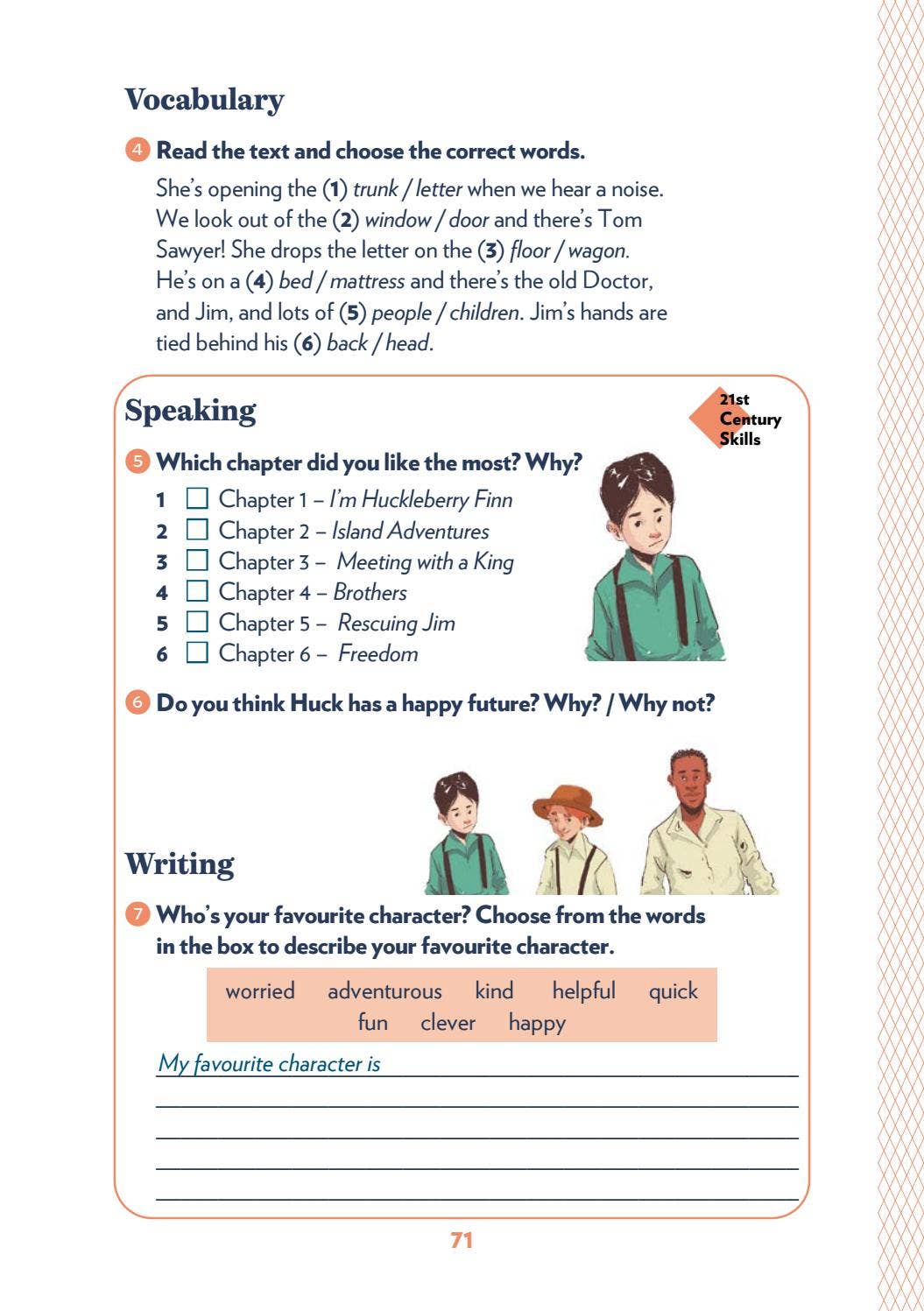 Vocabulary

4 Read the text and choose the correct words.

She's opening the (1) trunk / letter when we hear a noise. We look out of the (2) window / door and there's Tom Sawyer! She drops the letter on the (3) floor / wagon. He's on a (4) bed / mattress and there's the old Doctor, and Jim, and lots of (5) people / children. Jim's hands are tied behind his (6) back / head.

Speaking

21st Century Skills

5 Which chapter did you like the most? Why?

1 ☐ Chapter 1 – I'm Huckleberry Finn
2 ☐ Chapter 2 – Island Adventures
3 ☐ Chapter 3 – Meeting with a King
4 ☐ Chapter 4 – Brothers
5 ☐ Chapter 5 – Rescuing Jim
6 ☐ Chapter 6 – Freedom

6 Do you think Huck has a happy future? Why? / Why not?

Writing

7 Who's your favourite character? Choose from the words in the box to describe your favourite character.

worried adventurous kind helpful quick
fun clever happy

My favourite character is ____
____
____
____
____

71